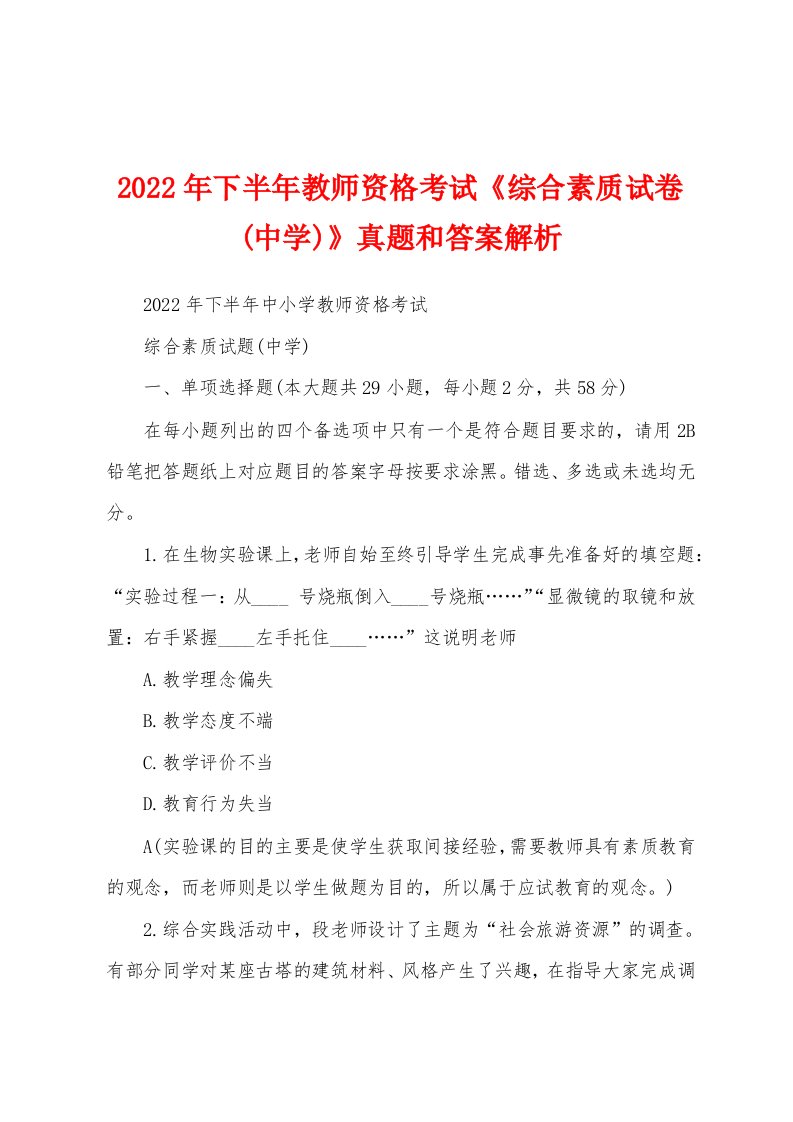 2022年下半年教师资格考试《综合素质试卷(中学)》真题和答案解析

2022年下半年中小学教师资格考试

综合素质试题(中学)

一、单项选择题(本大题共29小题，每小题2分，共58分)

在每小题列出的四个备选项中只有一个是符合题目要求的，请用2B铅笔把答题纸上对应题目的答案字母按要求涂黑。错选、多选或未选均无分。

1.在生物实验课上，老师自始至终引导学生完成事先准备好的填空题：“实验过程一：从____ 号烧瓶倒入____号烧瓶……”“显微镜的取镜和放置：右手紧握____左手托住____……”这说明老师

A.教学理念偏失

B.教学态度不端

C.教学评价不当

D.教育行为失当

A(实验课的目的主要是使学生获取间接经验，需要教师具有素质教育的观念，而老师则是以学生做题为目的，所以属于应试教育的观念。)

2.综合实践活动中，段老师设计了主题为“社会旅游资源”的调查。有部分同学对某座古塔的建筑材料、风格产生了兴趣，在指导大家完成调